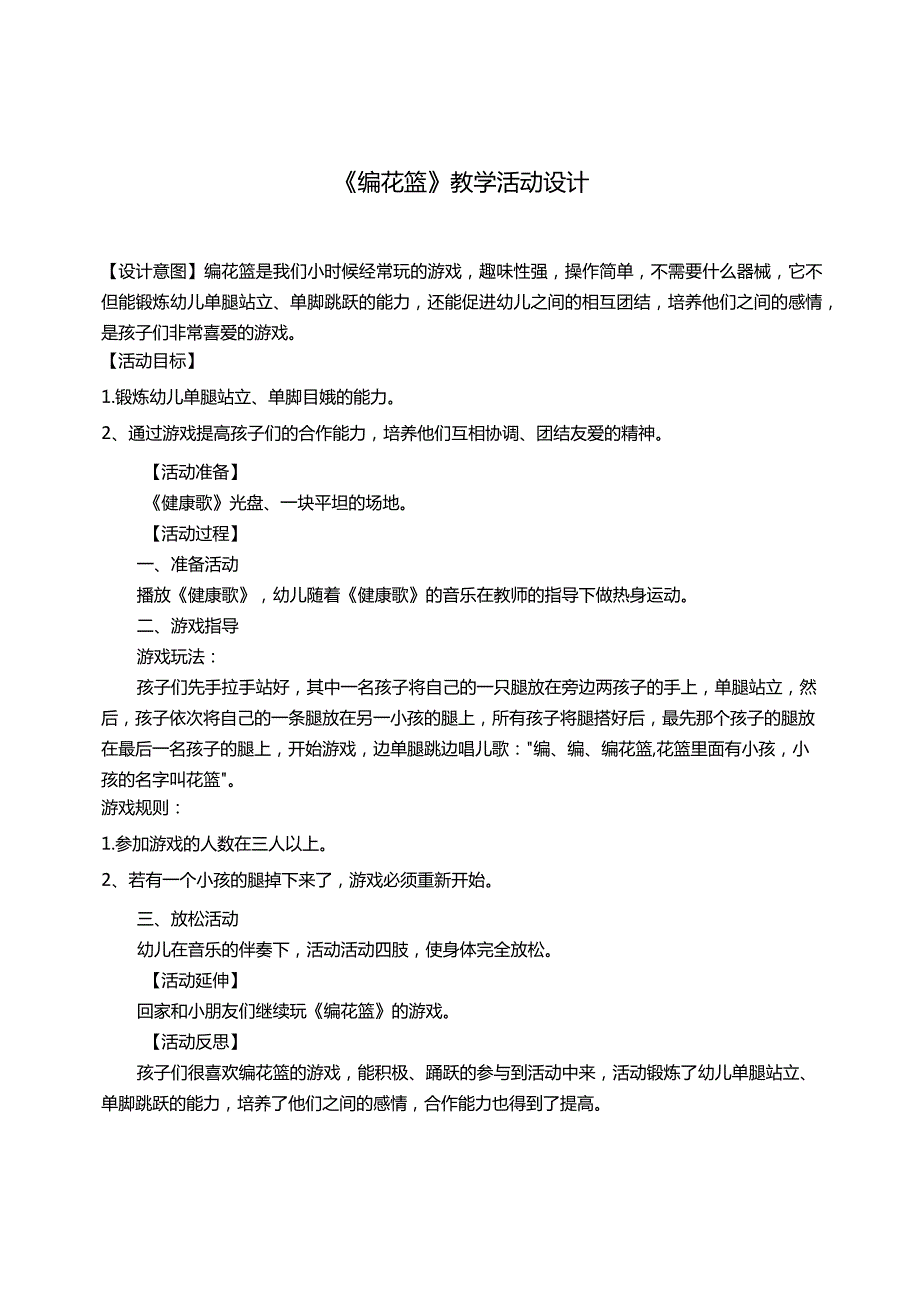 《编花篮》教学活动设计

【设计意图】编花篮是我们小时候经常玩的游戏，趣味性强，操作简单，不需要什么器械，它不但能锻炼幼儿单腿站立、单脚跳跃的能力，还能促进幼儿之间的相互团结，培养他们之间的感情，是孩子们非常喜爱的游戏。
【活动目标】

1.锻炼幼儿单腿站立、单脚目娥的能力。

2、通过游戏提高孩子们的合作能力，培养他们互相协调、团结友爱的精神。

【活动准备】

《健康歌》光盘、一块平坦的场地。

【活动过程】

一、准备活动

播放《健康歌》，幼儿随着《健康歌》的音乐在教师的指导下做热身运动。

二、游戏指导

游戏玩法：

孩子们先手拉手站好，其中一名孩子将自己的一只腿放在旁边两孩子的手上，单腿站立，然后，孩子依次将自己的一条腿放在另一小孩的腿上，所有孩子将腿搭好后，最先那个孩子的腿放在最后一名孩子的腿上，开始游戏，边单腿跳边唱儿歌："编、编、编花篮,花篮里面有小孩，小孩的名字叫花篮"。
游戏规则：

1.参加游戏的人数在三人以上。

2、若有一个小孩的腿掉下来了，游戏必须重新开始。

三、放松活动

幼儿在音乐的伴奏下，活动活动四肢，使身体完全放松。

【活动延伸】

回家和小朋友们继续玩《编花篮》的游戏。

【活动反思】

孩子们很喜欢编花篮的游戏，能积极、踊跃的参与到活动中来，活动锻炼了幼儿单腿站立、单脚跳跃的能力，培养了他们之间的感情，合作能力也得到了提高。